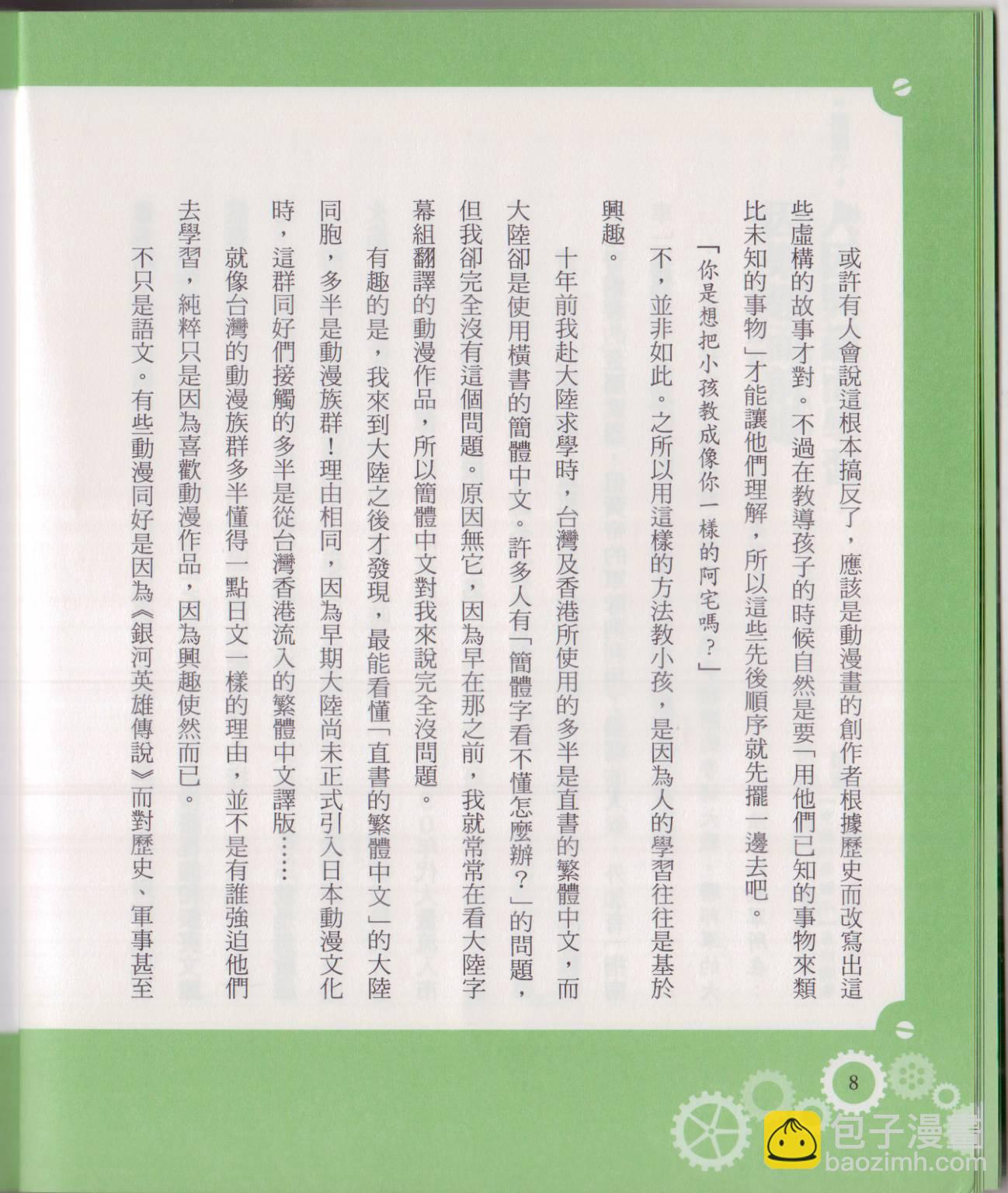 或許有人會說這根本搞反了，應該是動漫畫的創作者根據歷史而改寫出這些虛構的故事才對。不過在教導孩子的時候自然是要「用他們已知的事物來類比未知的事物」才能讓他們理解，所以這些先後順序就先擺一邊去吧。

「你是想把小孩教成像你一樣的阿宅嗎？」

不，並非如此。之所以用這樣的方法教小孩，是因為人的學習往往是基於興趣。

十年前我赴大陸求學時，台灣及香港所使用的多半是直書的繁體中文，而大陸卻是使用橫書的簡體中文。許多人有「簡體字看不懂怎麼辦？」的問題，但我卻完全沒有這個問題。原因無它，因為早在那之前，我就常常在看大陸字幕組翻譯的動漫作品，所以簡體中文對我來說完全沒問題。

有趣的是，我來到大陸之後才發現，最能看懂「直書的繁體中文」的大陸同胞，多半是動漫族群！理由相同，因為早期大陸尚未正式引入日本動漫文化時，這群同好們接觸的多半是從台灣香港流入的繁體中文譯版……

就像台灣的動漫族群多半懂得一點日文一樣的理由，並不是有誰強迫他們去學習，純粹只是因為喜歡動漫作品，因為興趣使然而已。

不只是語文。有些動漫同好是因為《銀河英雄傳說》而對歷史、軍事甚至

8

包子漫畫
baozimh.com